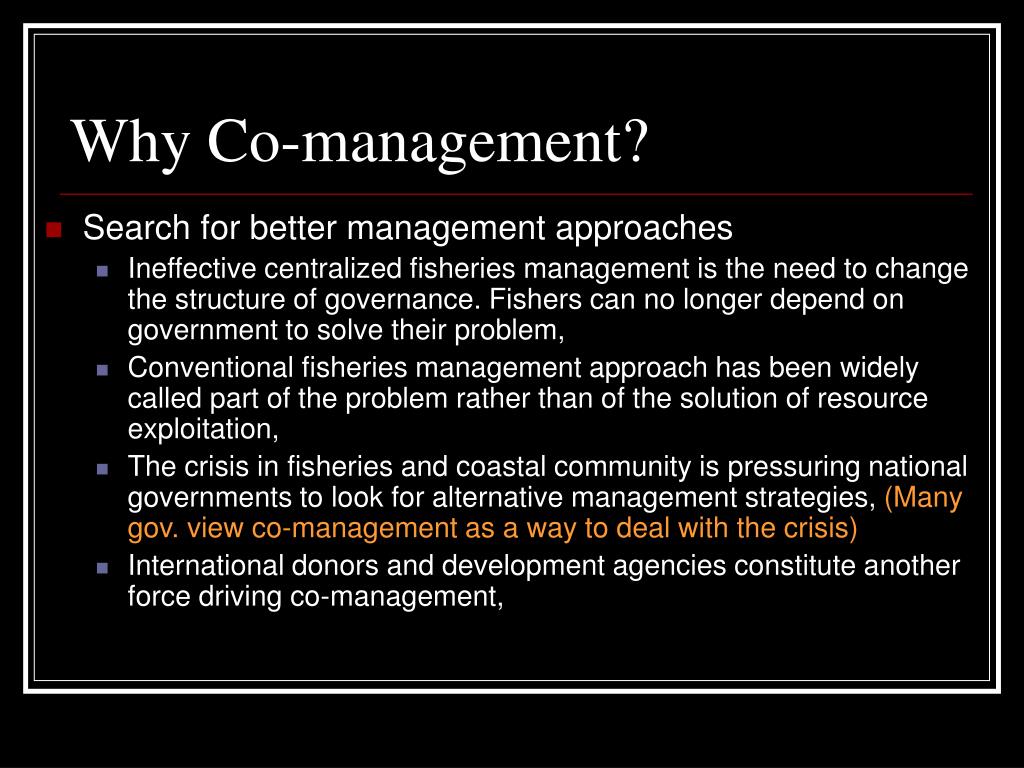 Why Co-management?

Search for better management approaches

Ineffective centralized fisheries management is the need to change the structure of governance. Fishers can no longer depend on government to solve their problem,

Conventional fisheries management approach has been widely called part of the problem rather than of the solution of resource exploitation,

The crisis in fisheries and coastal community is pressuring national governments to look for alternative management strategies, (Many gov. view co-management as a way to deal with the crisis)

International donors and development agencies constitute another force driving co-management,